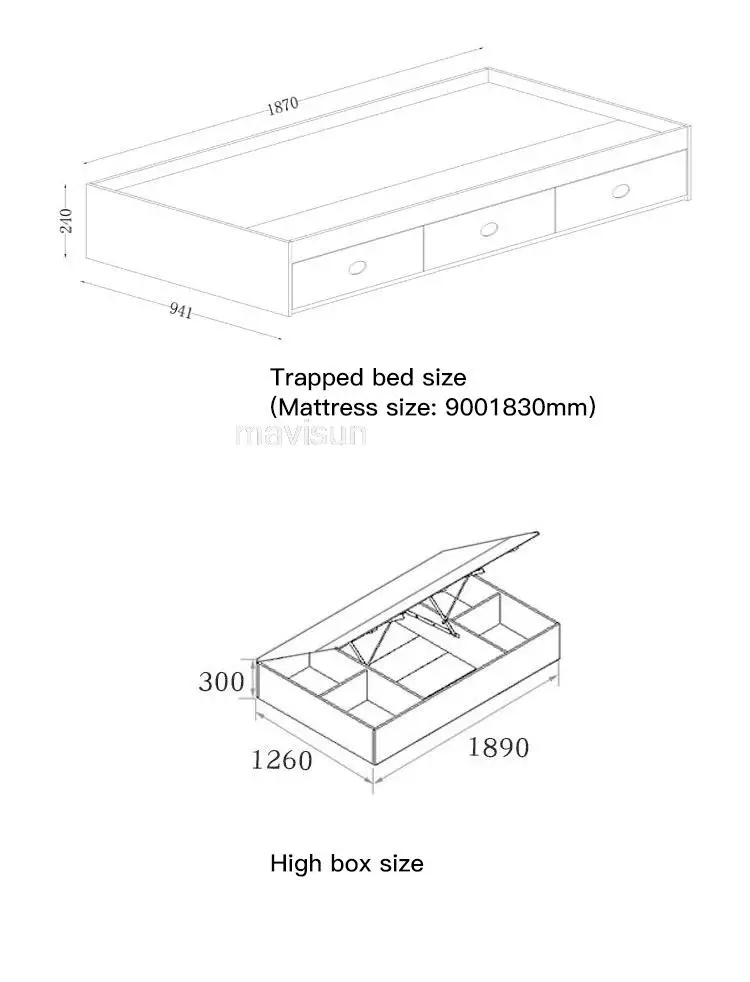 1870
240
941

Trapped bed size
(Mattress size: 9001830mm)

mavisun

300
1260
1890

High box size